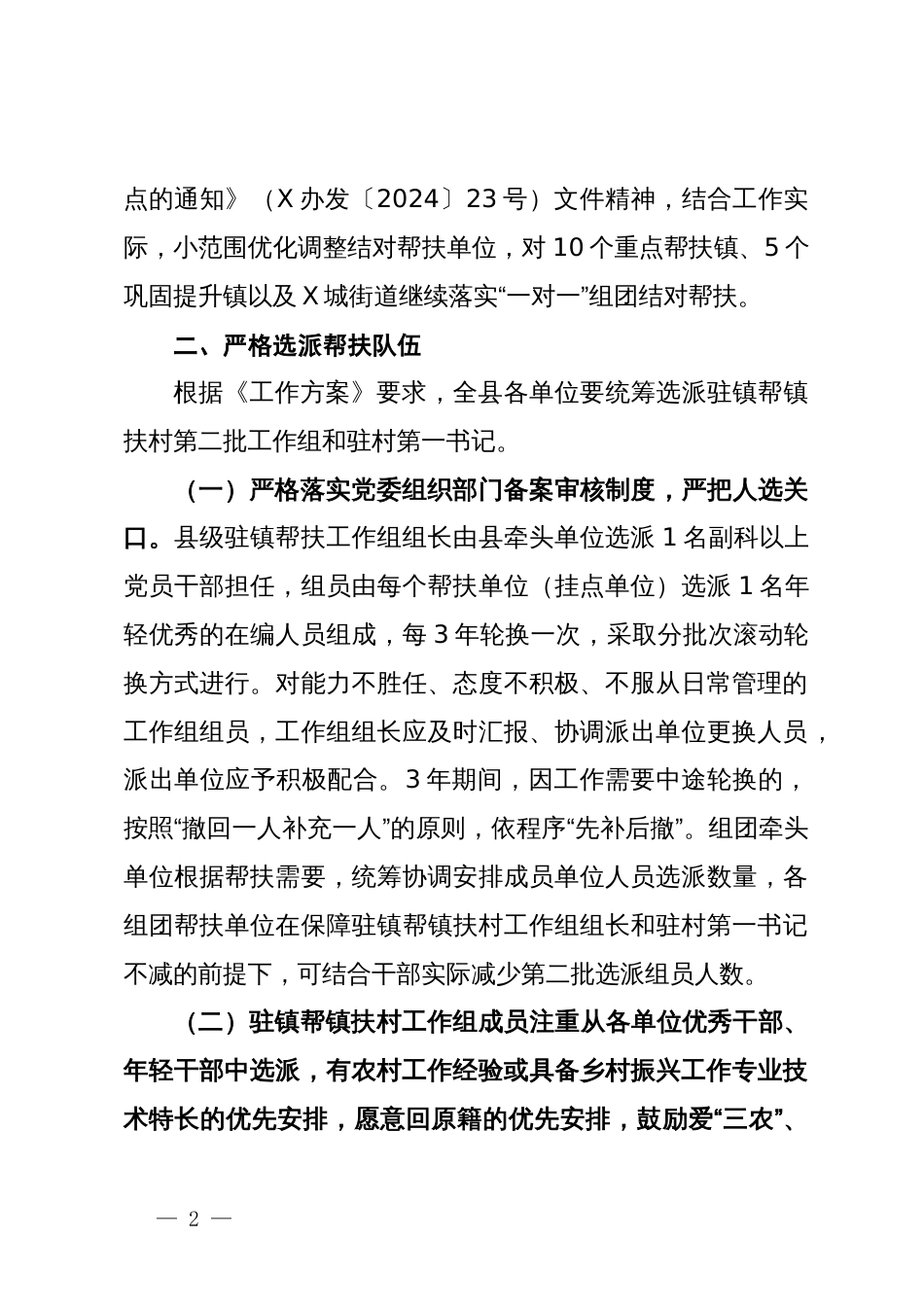 点的通知》（X 办发〔2024〕23 号）文件精神，结合工作实际，小范围优化调整结对帮扶单位，对 10 个重点帮扶镇、5 个巩固提升镇以及 X 城街道继续落实“一对一”组团结对帮扶。

二、严格选派帮扶队伍

根据《工作方案》要求，全县各单位要统筹选派驻镇帮镇扶村第二批工作组和驻村第一书记。

（一）严格落实党委组织部门备案审核制度，严把人选关口。县级驻镇帮扶工作组组长由县牵头单位选派 1 名副科以上党员干部担任，组员由每个帮扶单位（挂点单位）选派 1 名年轻优秀的在编人员组成，每 3 年轮换一次，采取分批次滚动轮换方式进行。对能力不胜任、态度不积极、不服从日常管理的工作组组员，工作组组长应及时汇报、协调派出单位更换人员，派出单位应予积极配合。3 年期间，因工作需要中途轮换的，按照“撤回一人补充一人”的原则，依程序“先补后撤”。组团牵头单位根据帮扶需要，统筹协调安排成员单位人员选派数量，各组团帮扶单位在保障驻镇帮镇扶村工作组组长和驻村第一书记不减的前提下，可结合干部实际减少第二批选派组员人数。

（二）驻镇帮镇扶村工作组成员注重从各单位优秀干部、年轻干部中选派，有农村工作经验或具备乡村振兴工作专业技术特长的优先安排，愿意回原籍的优先安排，鼓励爱“三农”、

— 2 —